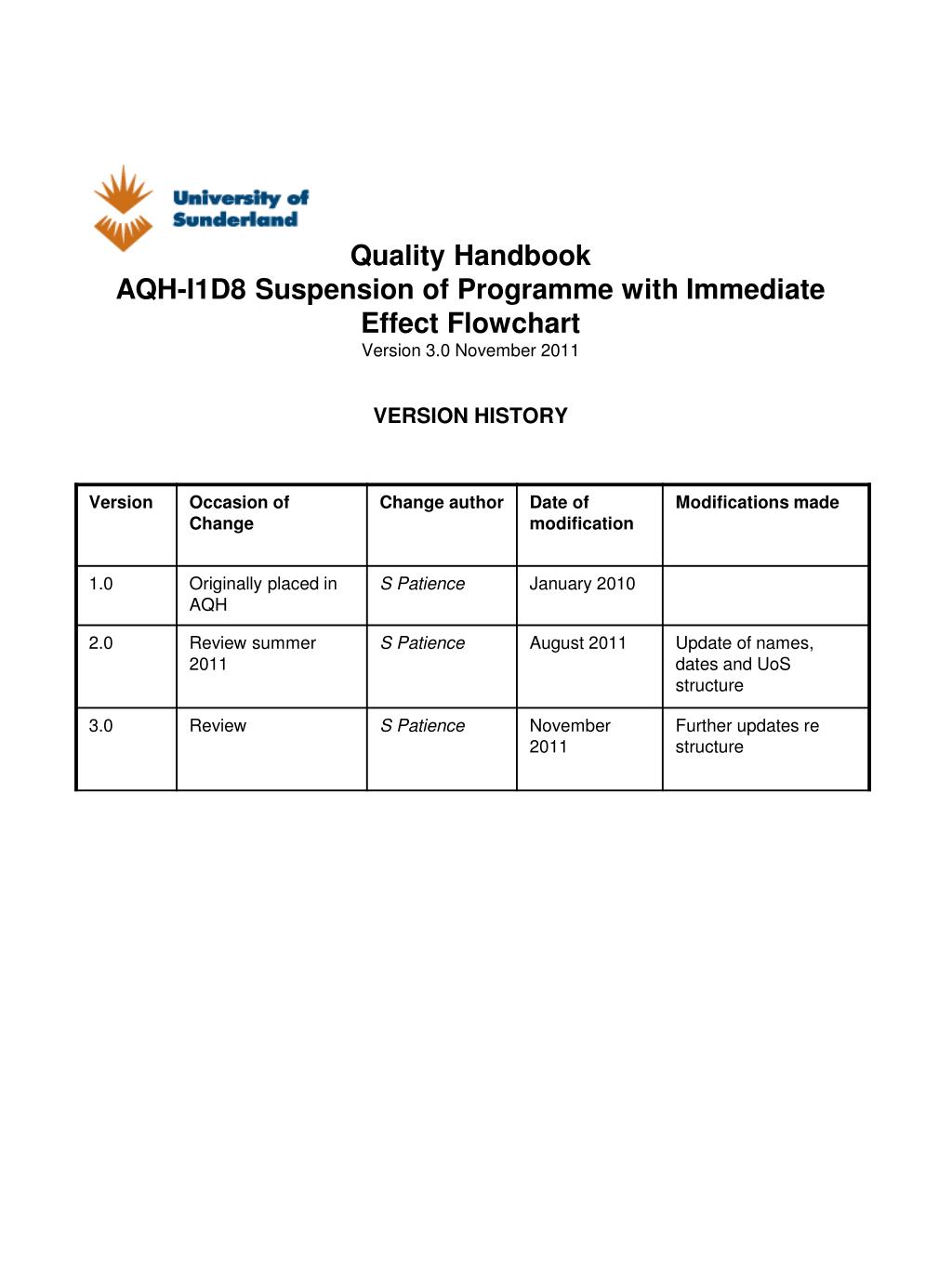 University of Sunderland

Quality Handbook
AQH-I1D8 Suspension of Programme with Immediate Effect Flowchart
Version 3.0 November 2011

VERSION HISTORY

| Version | Occasion of Change | Change author | Date of modification | Modifications made |
|---|---|---|---|---|
| 1.0 | Originally placed in AQH | S Patience | January 2010 | |
| 2.0 | Review summer 2011 | S Patience | August 2011 | Update of names, dates and UoS structure |
| 3.0 | Review | S Patience | November 2011 | Further updates re structure |